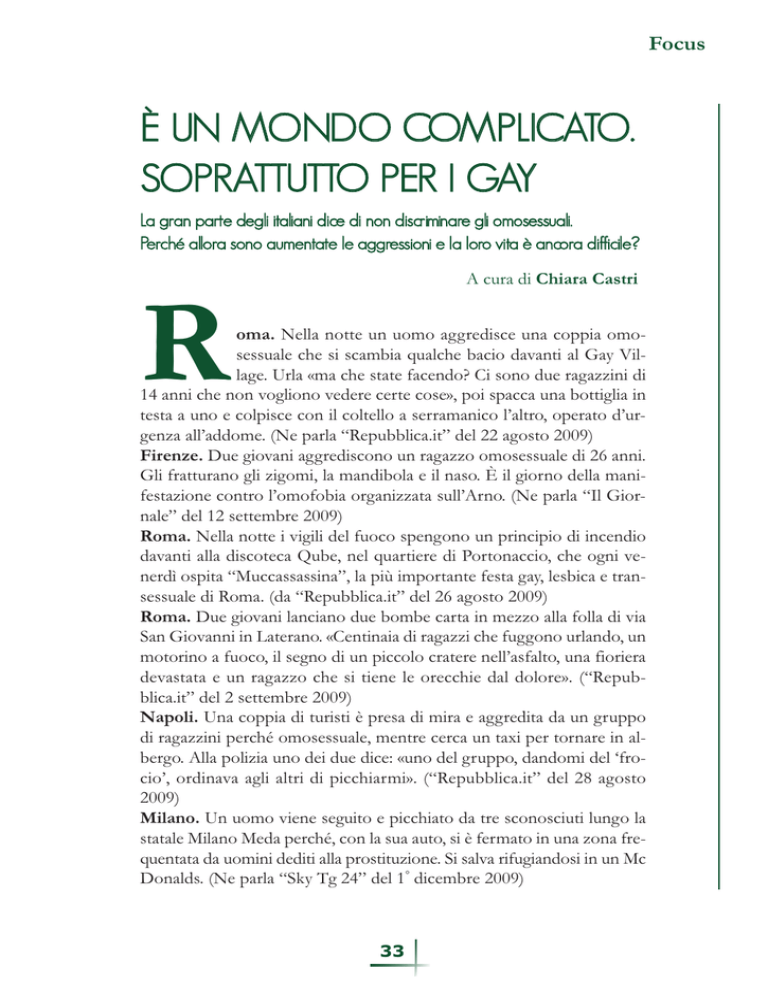 Focus

È UN MONDO COMPLICATO. SOPRATTUTTO PER I GAY

La gran parte degli italiani dice di non discriminare gli omosessuali. Perché allora sono aumentate le aggressioni e la loro vita è ancora difficile?

A cura di Chiara Castri

Roma. Nella notte un uomo aggredisce una coppia omosessuale che si scambia qualche bacio davanti al Gay Village. Urla «ma che state facendo? Ci sono due ragazzini di 14 anni che non vogliono vedere certe cose», poi spacca una bottiglia in testa a uno e colpisce con il coltello a serramanico l'altro, operato d'urgenza all'addome. (Ne parla "Repubblica.it" del 22 agosto 2009)
Firenze. Due giovani aggrediscono un ragazzo omosessuale di 26 anni. Gli fratturano gli zigomi, la mandibola e il naso. È il giorno della manifestazione contro l'omofobia organizzata sull'Arno. (Ne parla "Il Giornale" del 12 settembre 2009)
Roma. Nella notte i vigili del fuoco spengono un principio di incendio davanti alla discoteca Qube, nel quartiere di Portonaccio, che ogni venerdì ospita "Muccassassina", la più importante festa gay, lesbica e transessuale di Roma. (da "Repubblica.it" del 26 agosto 2009)
Roma. Due giovani lanciano due bombe carta in mezzo alla folla di via San Giovanni in Laterano. «Centinaia di ragazzi che fuggono urlando, un motorino a fuoco, il segno di un piccolo cratere nell'asfalto, una fioriera devastata e un ragazzo che si tiene le orecchie dal dolore». ("Repubblica.it" del 2 settembre 2009)
Napoli. Una coppia di turisti è presa di mira e aggredita da un gruppo di ragazzini perché omosessuale, mentre cerca un taxi per tornare in albergo. Alla polizia uno dei due dice: «uno del gruppo, dandomi del 'frocio', ordinava agli altri di picchiarmi». ("Repubblica.it" del 28 agosto 2009)
Milano. Un uomo viene seguito e picchiato da tre sconosciuti lungo la statale Milano Meda perché, con la sua auto, si è fermato in una zona frequentata da uomini dediti alla prostituzione. Si salva rifugiandosi in un Mc Donalds. (Ne parla "Sky Tg 24" del 1° dicembre 2009)

33